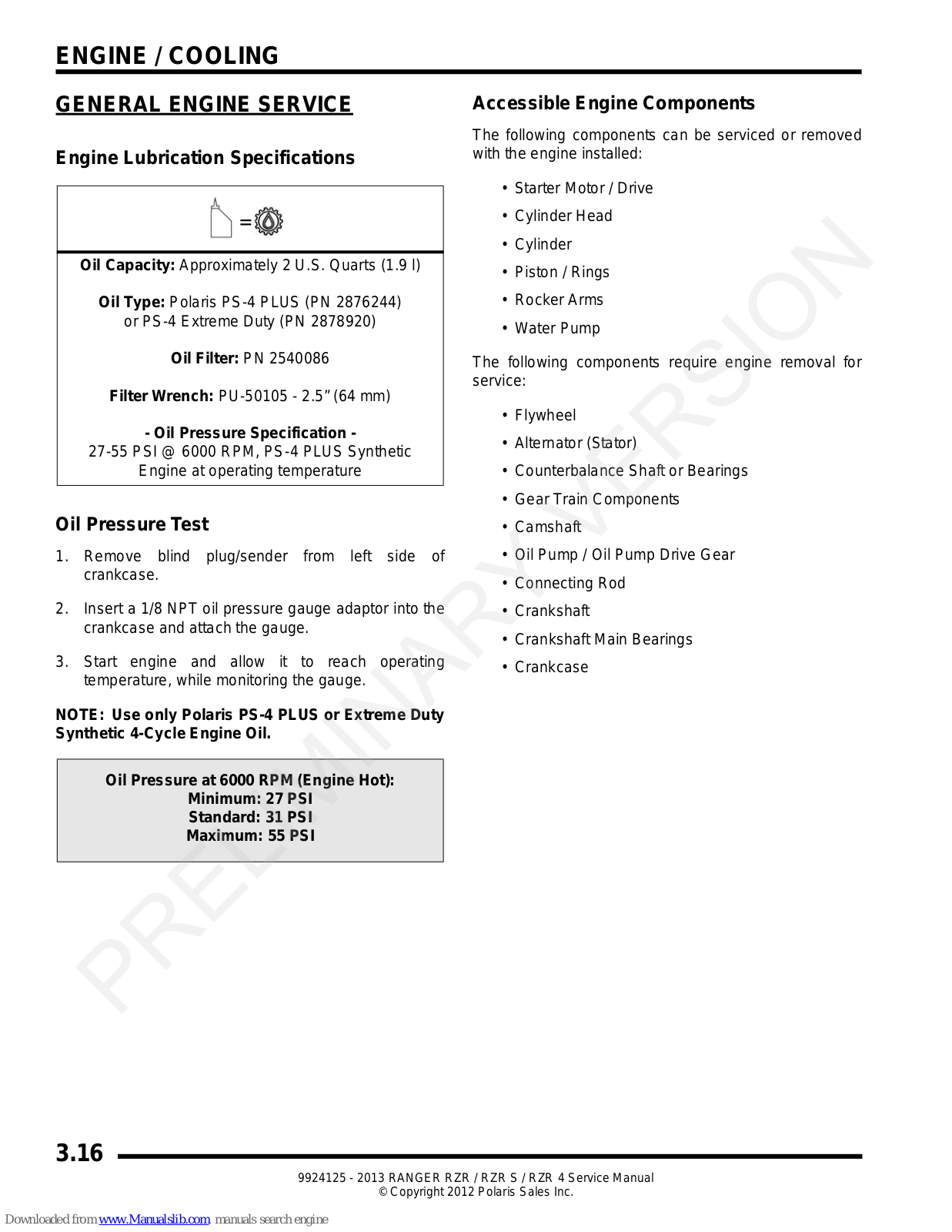 ENGINE / COOLING

GENERAL ENGINE SERVICE

Engine Lubrication Specifications

=

Oil Capacity: Approximately 2 U.S. Quarts (1.9 l)

Oil Type: Polaris PS-4 PLUS (PN 2876244) or PS-4 Extreme Duty (PN 2878920)

Oil Filter: PN 2540086

Filter Wrench: PU-50105 - 2.5” (64 mm)

- Oil Pressure Specification -
27-55 PSI @ 6000 RPM, PS-4 PLUS Synthetic
Engine at operating temperature

Oil Pressure Test

1. Remove blind plug/sender from left side of crankcase.

2. Insert a 1/8 NPT oil pressure gauge adaptor into the crankcase and attach the gauge.

3. Start engine and allow it to reach operating temperature, while monitoring the gauge.

NOTE: Use only Polaris PS-4 PLUS or Extreme Duty Synthetic 4-Cycle Engine Oil.

Oil Pressure at 6000 RPM (Engine Hot):
Minimum: 27 PSI
Standard: 31 PSI
Maximum: 55 PSI

Accessible Engine Components

The following components can be serviced or removed with the engine installed:

• Starter Motor / Drive
• Cylinder Head
• Cylinder
• Piston / Rings
• Rocker Arms
• Water Pump

The following components require engine removal for service:

• Flywheel
• Alternator (Stator)
• Counterbalance Shaft or Bearings
• Gear Train Components
• Camshaft
• Oil Pump / Oil Pump Drive Gear
• Connecting Rod
• Crankshaft
• Crankshaft Main Bearings
• Crankcase

PRELIMINARY VERSION

3.16

9924125 - 2013 RANGER RZR / RZR S / RZR 4 Service Manual
© Copyright 2012 Polaris Sales Inc.

Downloaded from www.Manualslib.com manuals search engine